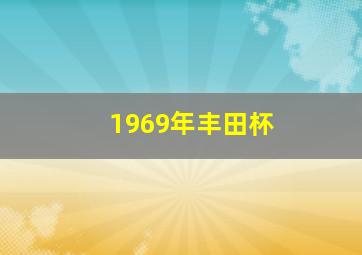 1969年丰田杯